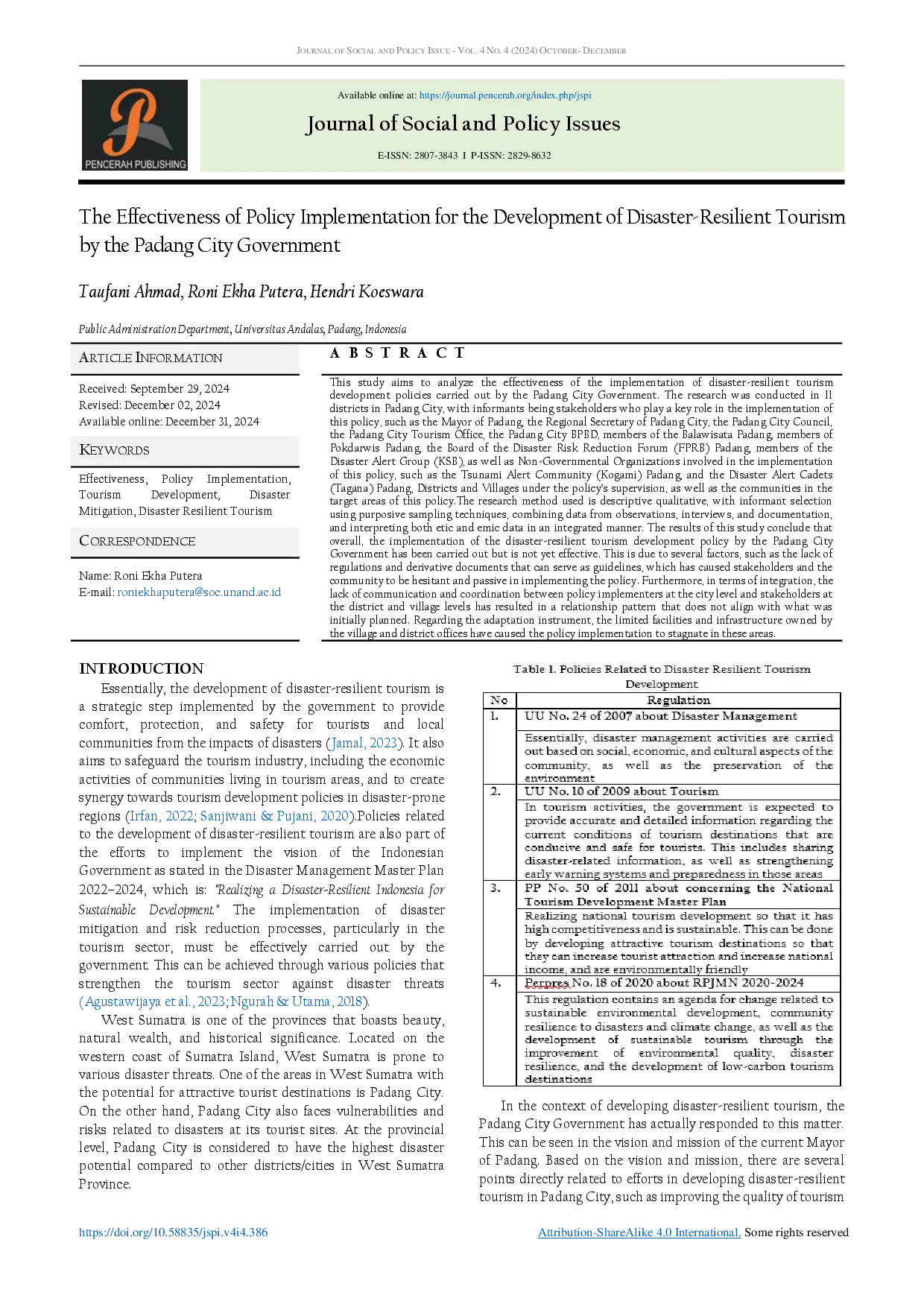 JOURNAL OF SOCIAL AND POLICY ISSUE - VOL. 4 NO. 4 (2024) OCTOBER- DECEMBER

PENCERAH PUBLISHING

Available online at: https://journal.pencerah.org/index.php/jspi

Journal of Social and Policy Issues

E-ISSN: 2807-3843 I P-ISSN: 2829-8632

The Effectiveness of Policy Implementation for the Development of Disaster-Resilient Tourism by the Padang City Government

Taufani Ahmad, Roni Ekha Putera, Hendri Koeswara

Public Administration Department, Universitas Andalas, Padang, Indonesia

ARTICLE INFORMATION

Received: September 29, 2024
Revised: December 02, 2024
Available online: December 31, 2024

KEYWORDS

Effectiveness, Policy Implementation, Tourism Development, Disaster Mitigation, Disaster Resilient Tourism

CORRESPONDENCE

Name: Roni Ekha Putera
E-mail: roniekhaputera@soc.unand.ac.id

A B S T R A C T

This study aims to analyze the effectiveness of the implementation of disaster-resilient tourism development policies carried out by the Padang City Government. The research was conducted in 11 districts in Padang City, with informants being stakeholders who play a key role in the implementation of this policy, such as the Mayor of Padang, the Regional Secretary of Padang City, the Padang City Council, the Padang City Tourism Office, the Padang City BPBD, members of the Balawisata Padang, members of Pokdarwis Padang, the Board of the Disaster Risk Reduction Forum (FPRB) Padang, members of the Disaster Alert Group (KSB), as well as Non-Governmental Organizations involved in the implementation of this policy, such as the Tsunami Alert Community (Kogami) Padang, and the Disaster Alert Cadets (Tagana) Padang, Districts and Villages under the policy's supervision, as well as the communities in the target areas of this policy.The research method used is descriptive qualitative, with informant selection using purposive sampling techniques, combining data from observations, interviews, and documentation, and interpreting both etic and emic data in an integrated manner. The results of this study conclude that overall, the implementation of the disaster-resilient tourism development policy by the Padang City Government has been carried out but is not yet effective. This is due to several factors, such as the lack of regulations and derivative documents that can serve as guidelines, which has caused stakeholders and the community to be hesitant and passive in implementing the policy. Furthermore, in terms of integration, the lack of communication and coordination between policy implementers at the city level and stakeholders at the district and village levels has resulted in a relationship pattern that does not align with what was initially planned. Regarding the adaptation instrument, the limited facilities and infrastructure owned by the village and district offices have caused the policy implementation to stagnate in these areas.

INTRODUCTION

Essentially, the development of disaster-resilient tourism is a strategic step implemented by the government to provide comfort, protection, and safety for tourists and local communities from the impacts of disasters (Jamal, 2023). It also aims to safeguard the tourism industry, including the economic activities of communities living in tourism areas, and to create synergy towards tourism development policies in disaster-prone regions (Irfan, 2022; Sanjiwani & Pujani, 2020).Policies related to the development of disaster-resilient tourism are also part of the efforts to implement the vision of the Indonesian Government as stated in the Disaster Management Master Plan 2022–2024, which is: "Realizing a Disaster-Resilient Indonesia for Sustainable Development." The implementation of disaster mitigation and risk reduction processes, particularly in the tourism sector, must be effectively carried out by the government. This can be achieved through various policies that strengthen the tourism sector against disaster threats (Agustawijaya et al., 2023; Ngurah & Utama, 2018).

West Sumatra is one of the provinces that boasts beauty, natural wealth, and historical significance. Located on the western coast of Sumatra Island, West Sumatra is prone to various disaster threats. One of the areas in West Sumatra with the potential for attractive tourist destinations is Padang City. On the other hand, Padang City also faces vulnerabilities and risks related to disasters at its tourist sites. At the provincial level, Padang City is considered to have the highest disaster potential compared to other districts/cities in West Sumatra Province.

Table 1. Policies Related to Disaster Resilient Tourism Development

| No | Regulation |
|---|---|
| 1. | UU No. 24 of 2007 about Disaster Management |
| | Essentially, disaster management activities are carried out based on social, economic, and cultural aspects of the community, as well as the preservation of the environment |
| 2. | UU No. 10 of 2009 about Tourism |
| | In tourism activities, the government is expected to provide accurate and detailed information regarding the current conditions of tourism destinations that are conducive and safe for tourists. This includes sharing disaster-related information, as well as strengthening early warning systems and preparedness in those areas |
| 3. | PP No. 50 of 2011 about concerning the National Tourism Development Master Plan |
| | Realizing national tourism development so that it has high competitiveness and is sustainable. This can be done by developing attractive tourism destinations so that they can increase tourist attraction and increase national income, and are environmentally friendly |
| 4. | Perpres No. 18 of 2020 about RPJMN 2020-2024 |
| | This regulation contains an agenda for change related to sustainable environmental development, community resilience to disasters and climate change, as well as the development of sustainable tourism through the improvement of environmental quality, disaster resilience, and the development of low-carbon tourism destinations |

In the context of developing disaster-resilient tourism, the Padang City Government has actually responded to this matter. This can be seen in the vision and mission of the current Mayor of Padang. Based on the vision and mission, there are several points directly related to efforts in developing disaster-resilient tourism in Padang City, such as improving the quality of tourism

https://doi.org/10.58835/jspi.v4i4.386

Attribution-ShareAlike 4.0 International. Some rights reserved